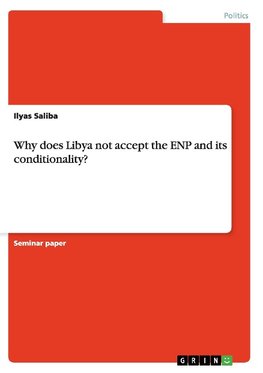 Politics

Ilyas Saliba

Why does Libya not accept the ENP and its conditionality?

Seminar paper

GRIN